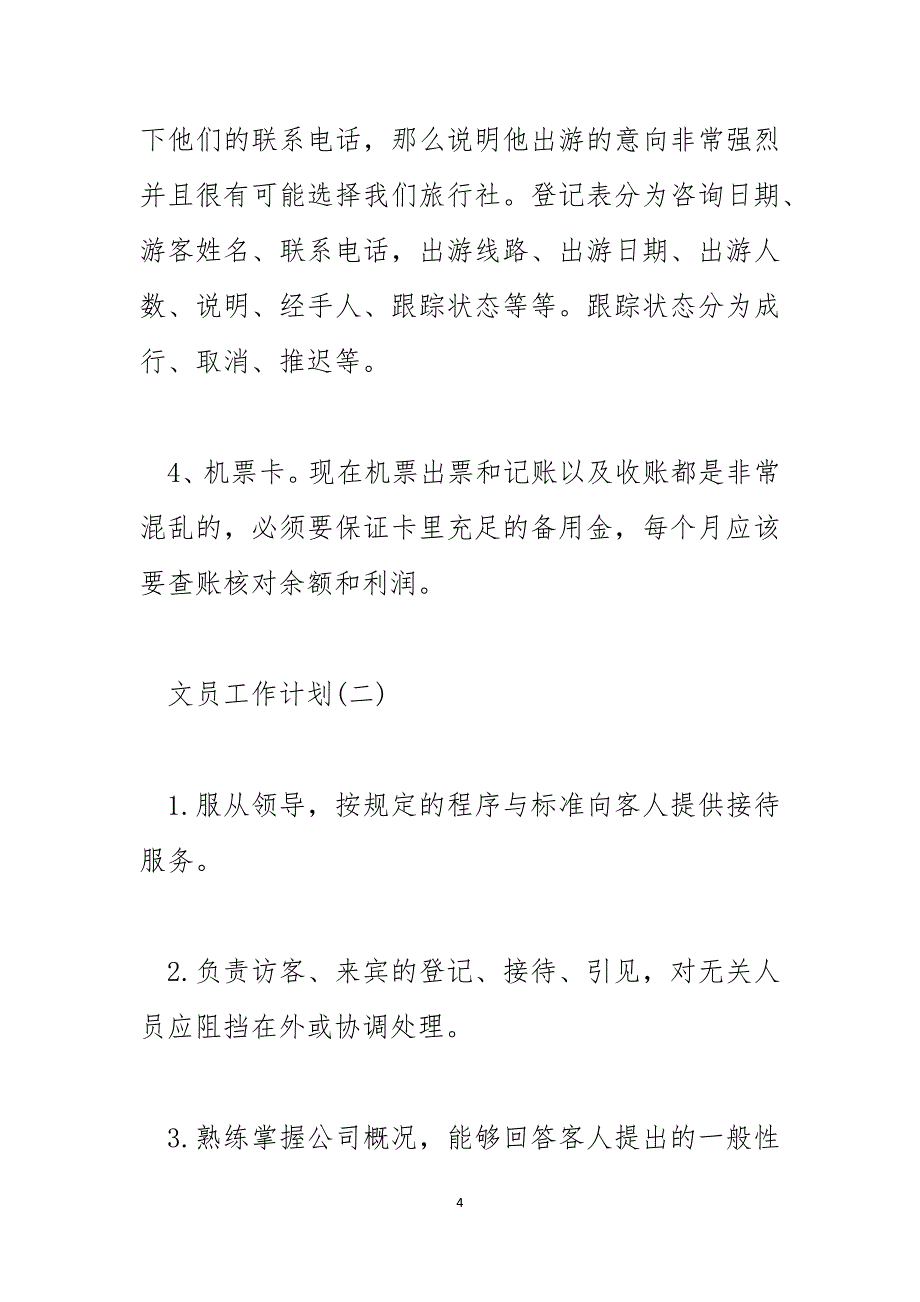 下他们的联系电话，那么说明他出游的意向非常强烈并且很有可能选择我们旅行社。登记表分为咨询日期、游客姓名、联系电话，出游线路、出游日期、出游人数、说明、经手人、跟踪状态等等。跟踪状态分为成行、取消、推迟等。

4、机票卡。现在机票出票和记账以及收账都是非常混乱的，必须要保证卡里充足的备用金，每个月应该要查账核对余额和利润。

文员工作计划(二)

1.服从领导，按规定的程序与标准向客人提供接待服务。

2.负责访客、来宾的登记、接待、引见，对无关人员应阻挡在外或协调处理。

3.熟练掌握公司概况，能够回答客人提出的一般性

4